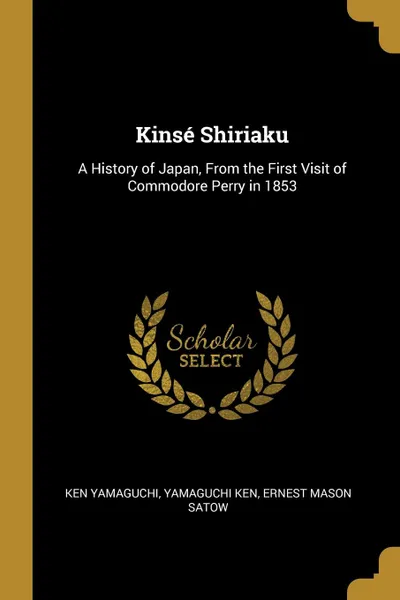 Kinsé Shiriaku

A History of Japan, From the First Visit of Commodore Perry in 1853

Scholar
SELECT

KEN YAMAGUCHI, YAMAGUCHI KEN, ERNEST MASON SATOW